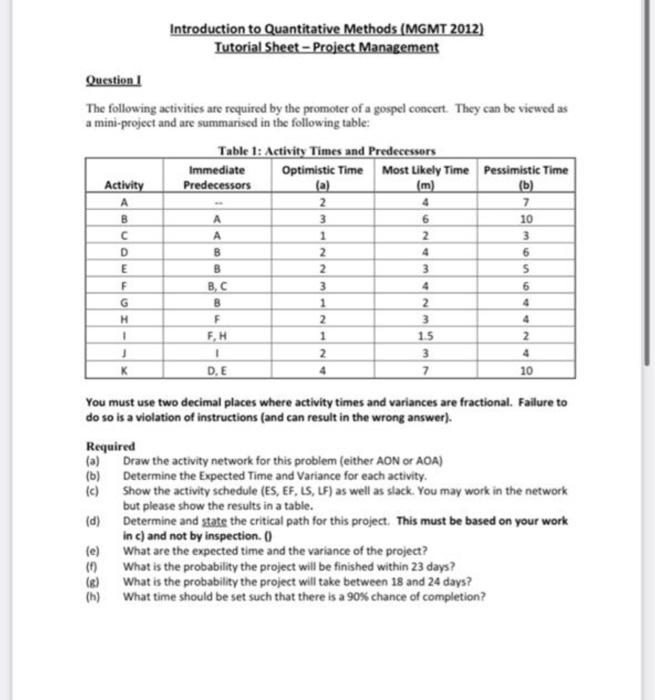 Introduction to Quantitative Methods (MGMT 2012)
Tutorial Sheet – Project Management

Question I

The following activities are required by the promoter of a gospel concert. They can be viewed as a mini-project and are summarised in the following table:

Table 1: Activity Times and Predecessors

| Activity | Immediate Predecessors | Optimistic Time (a) | Most Likely Time (m) | Pessimistic Time (b) |
|---|---|---|---|---|
| A | -- | 2 | 4 | 7 |
| B | A | 3 | 6 | 10 |
| C | A | 1 | 2 | 3 |
| D | B | 2 | 4 | 6 |
| E | B | 2 | 3 | 5 |
| F | B, C | 3 | 4 | 6 |
| G | B | 1 | 2 | 4 |
| H | F | 2 | 3 | 4 |
| I | F, H | 1 | 1.5 | 2 |
| J | I | 2 | 3 | 4 |
| K | D, E | 4 | 7 | 10 |

You must use two decimal places where activity times and variances are fractional. Failure to do so is a violation of instructions (and can result in the wrong answer).

Required
(a) Draw the activity network for this problem (either AON or AOA)
(b) Determine the Expected Time and Variance for each activity.
(c) Show the activity schedule (ES, EF, LS, LF) as well as slack. You may work in the network but please show the results in a table.
(d) Determine and state the critical path for this project. This must be based on your work in c) and not by inspection. ()
(e) What are the expected time and the variance of the project?
(f) What is the probability the project will be finished within 23 days?
(g) What is the probability the project will take between 18 and 24 days?
(h) What time should be set such that there is a 90% chance of completion?